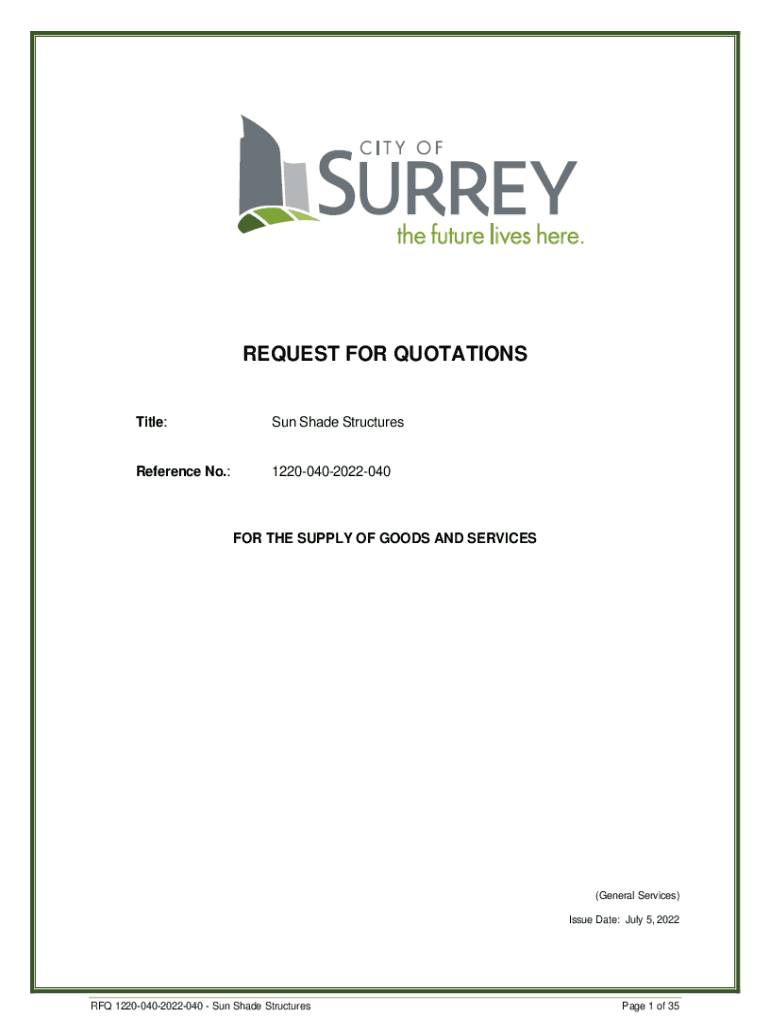 CITY OF
SURREY
the future lives here.

REQUEST FOR QUOTATIONS

Title: Sun Shade Structures

Reference No.: 1220-040-2022-040

FOR THE SUPPLY OF GOODS AND SERVICES

(General Services)

Issue Date: July 5, 2022

RFQ 1220-040-2022-040 - Sun Shade Structures

Page 1 of 35